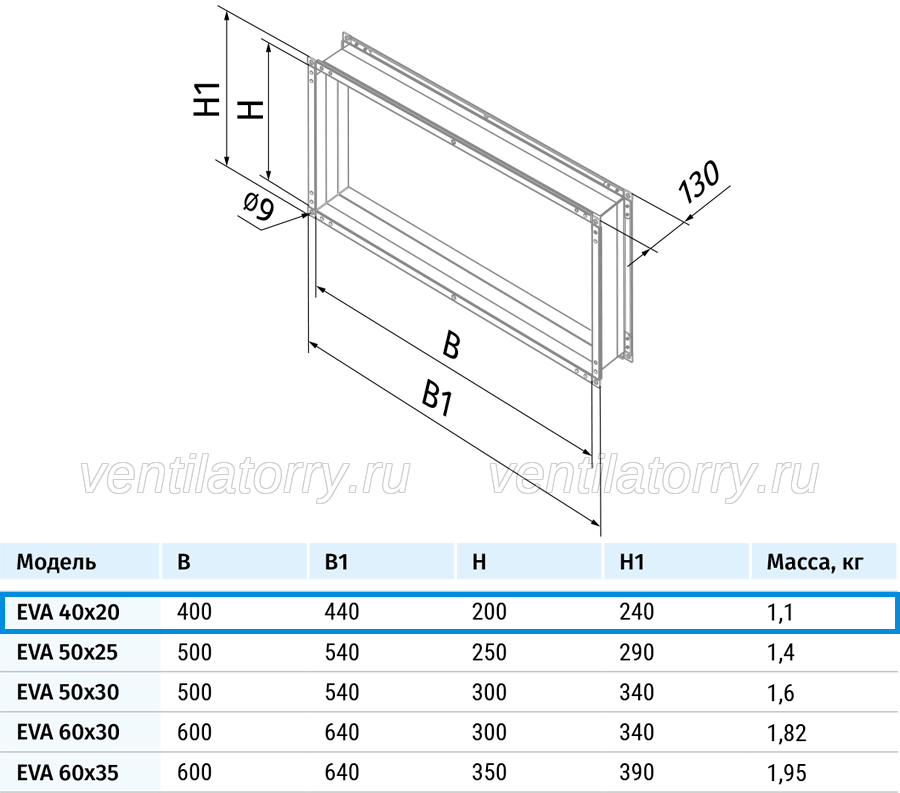 H1

H

ø9

130

B

B1

ventilatorry.ru ventilatorry.ru

| Модель | B | B1 | H | H1 | Масса, кг |
|---|---|---|---|---|---|
| EVA 40x20 | 400 | 440 | 200 | 240 | 1,1 |
| EVA 50x25 | 500 | 540 | 250 | 290 | 1,4 |
| EVA 50x30 | 500 | 540 | 300 | 340 | 1,6 |
| EVA 60x30 | 600 | 640 | 300 | 340 | 1,82 |
| EVA 60x35 | 600 | 640 | 350 | 390 | 1,95 |